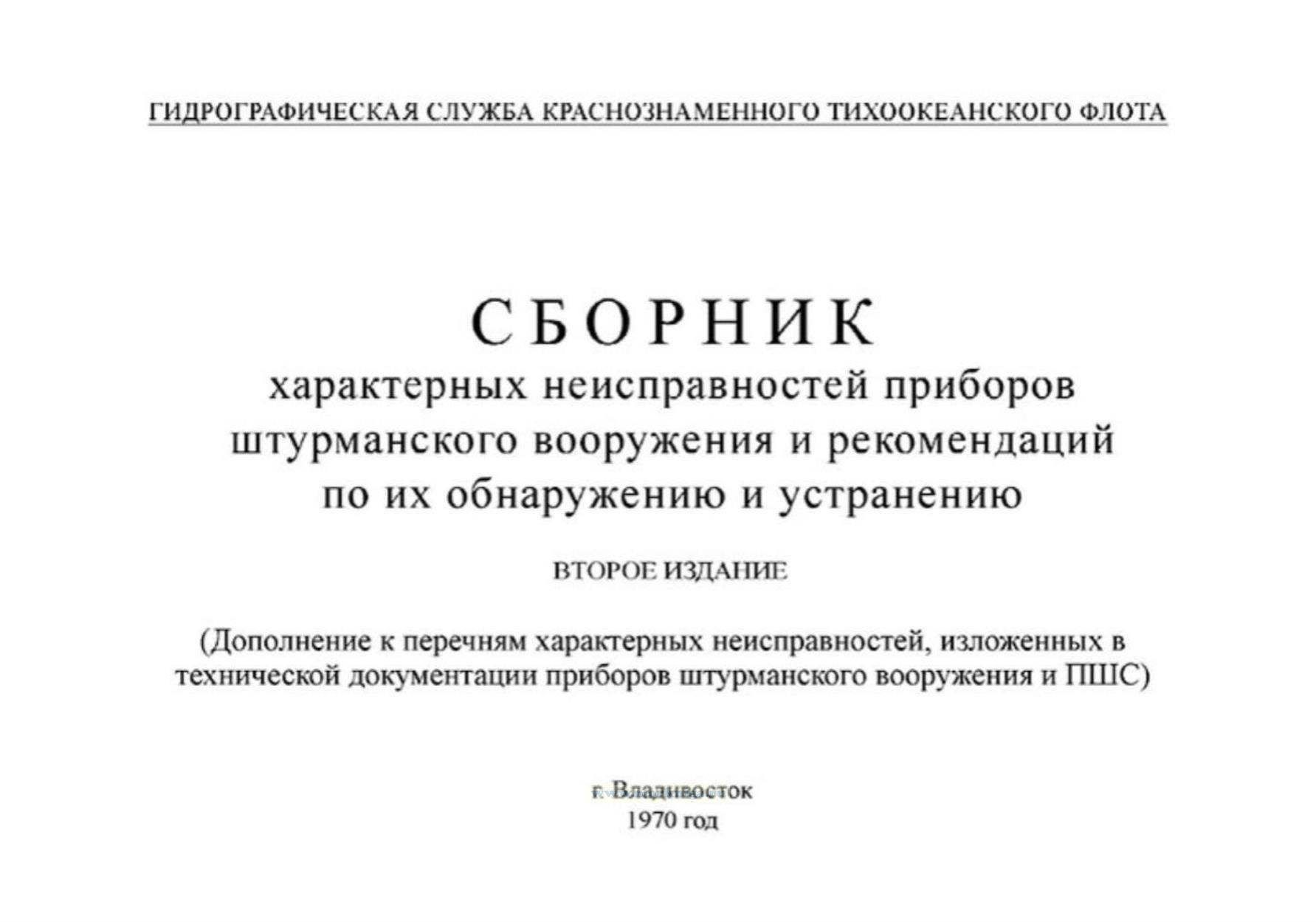 ГИДРОГРАФИЧЕСКАЯ СЛУЖБА КРАСНОЗНАМЕННОГО ТИХООКЕАНСКОГО ФЛОТА

СБОРНИК
характерных неисправностей приборов штурманского вооружения и рекомендаций по их обнаружению и устранению

ВТОРОЕ ИЗДАНИЕ

(Дополнение к перечням характерных неисправностей, изложенных в технической документации приборов штурманского вооружения и ПШС)

г. Владивосток
1970 год